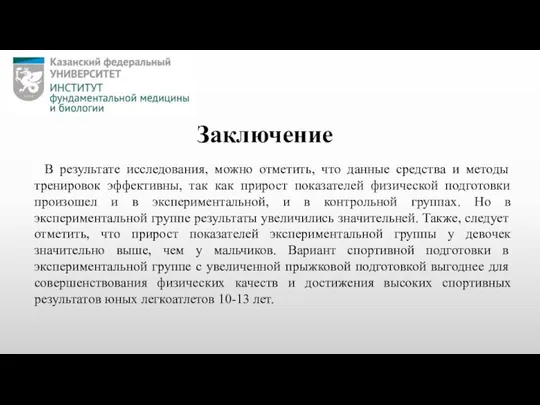 Казанский федеральный
УНИВЕРСИТЕТ
ИНСТИТУТ
фундаментальной медицины
и биологии

Заключение

В результате исследования, можно отметить, что данные средства и методы тренировок эффективны, так как прирост показателей физической подготовки произошел и в экспериментальной, и в контрольной группах. Но в экспериментальной группе результаты увеличились значительней. Также, следует отметить, что прирост показателей экспериментальной группы у девочек значительно выше, чем у мальчиков. Вариант спортивной подготовки в экспериментальной группе с увеличенной прыжковой подготовкой выгоднее для совершенствования физических качеств и достижения высоких спортивных результатов юных легкоатлетов 10-13 лет.